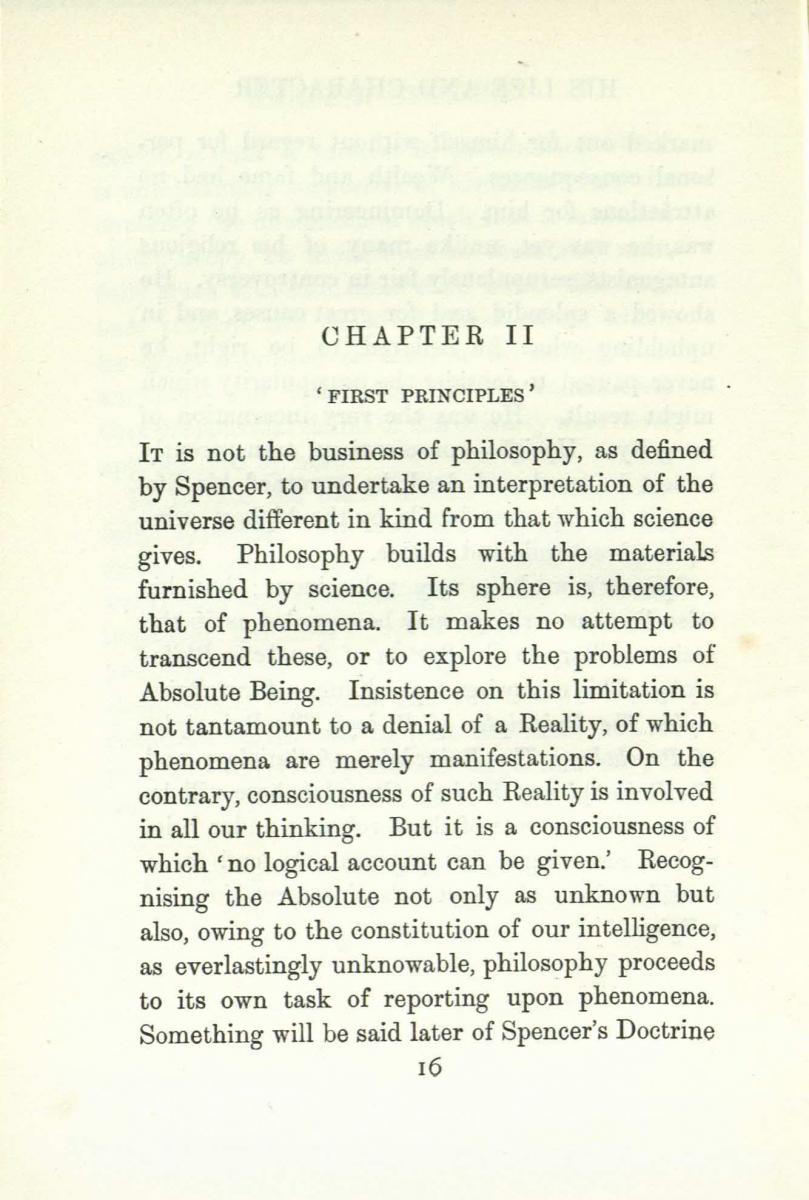 CHAPTER II

'FIRST PRINCIPLES'

It is not the business of philosophy, as defined by Spencer, to undertake an interpretation of the universe different in kind from that which science gives. Philosophy builds with the materials furnished by science. Its sphere is, therefore, that of phenomena. It makes no attempt to transcend these, or to explore the problems of Absolute Being. Insistence on this limitation is not tantamount to a denial of a Reality, of which phenomena are merely manifestations. On the contrary, consciousness of such Reality is involved in all our thinking. But it is a consciousness of which 'no logical account can be given.' Recognising the Absolute not only as unknown but also, owing to the constitution of our intelligence, as everlastingly unknowable, philosophy proceeds to its own task of reporting upon phenomena. Something will be said later of Spencer's Doctrine

16